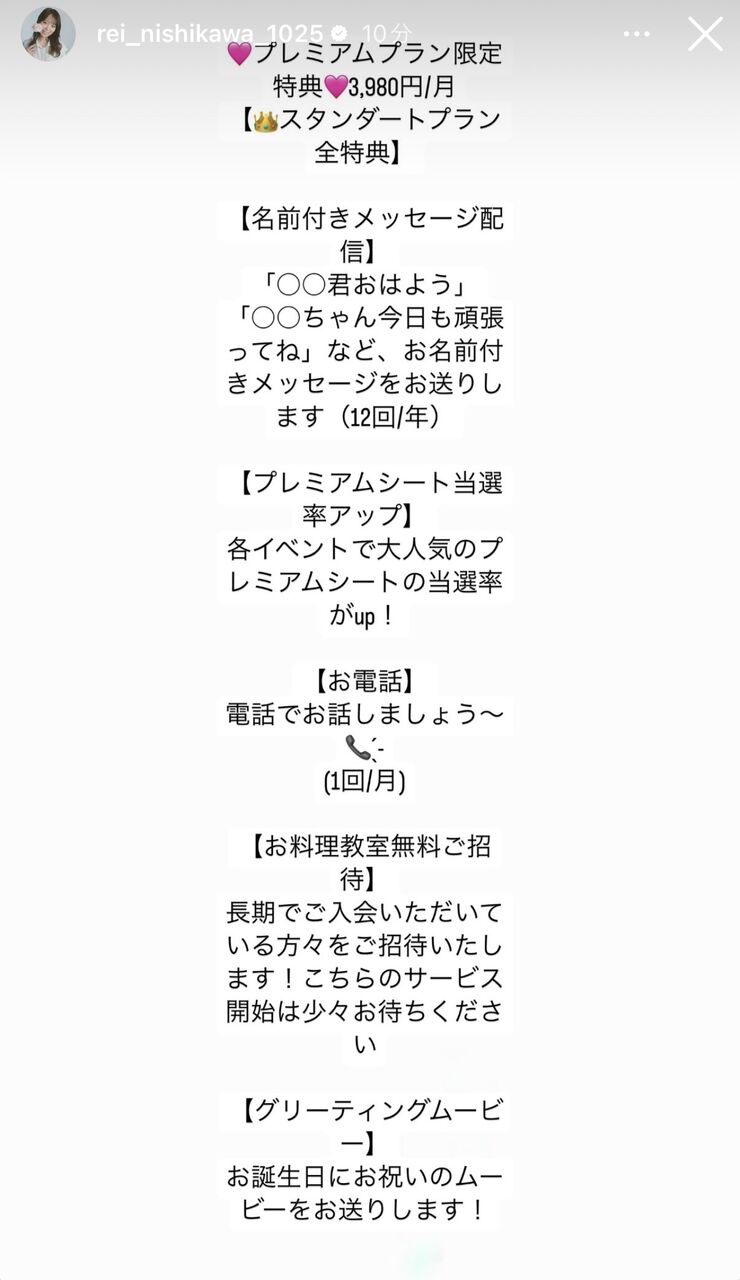 rei_nishikawa_1025 10分

💗プレミアムプラン限定特典💗3,980円/月
【👑スタンダートプラン全特典】

【名前付きメッセージ配信】
「○○君おはよう」
「○○ちゃん今日も頑張ってね」など、お名前付きメッセージをお送りします（12回/年）

【プレミアムシート当選率アップ】
各イベントで大人気のプレミアムシートの当選率がup！

【お電話】
電話でお話しましょう〜📞
(1回/月)

【お料理教室無料ご招待】
長期でご入会いただいている方々をご招待いたします！こちらのサービス開始は少々お待ちください

【グリーティングムービー】
お誕生日にお祝いのムービーをお送りします！